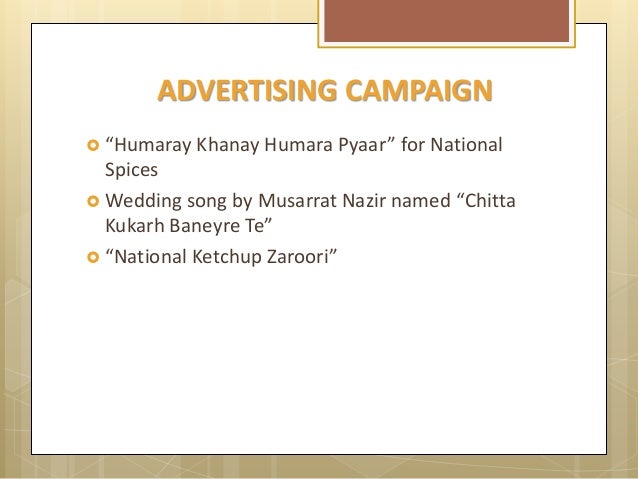 ADVERTISING CAMPAIGN

• "Humaray Khanay Humara Pyaar" for National Spices
• Wedding song by Musarrat Nazir named "Chitta Kukarh Baneyre Te"
• "National Ketchup Zaroori"